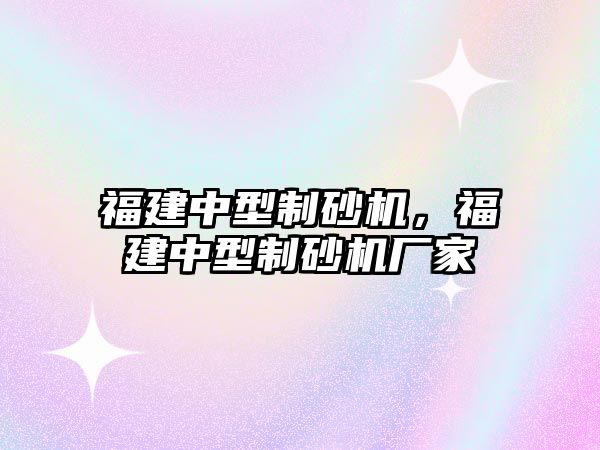 福建中型制砂机，福建中型制砂机厂家